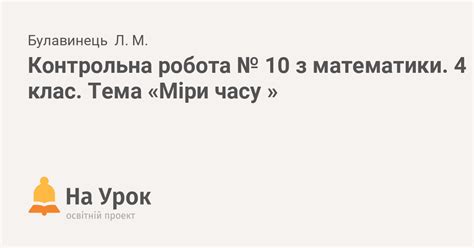 Булавинець Л. М.

Контрольна робота № 10 з математики. 4 клас. Тема «Міри часу »

На Урок
освітній проект